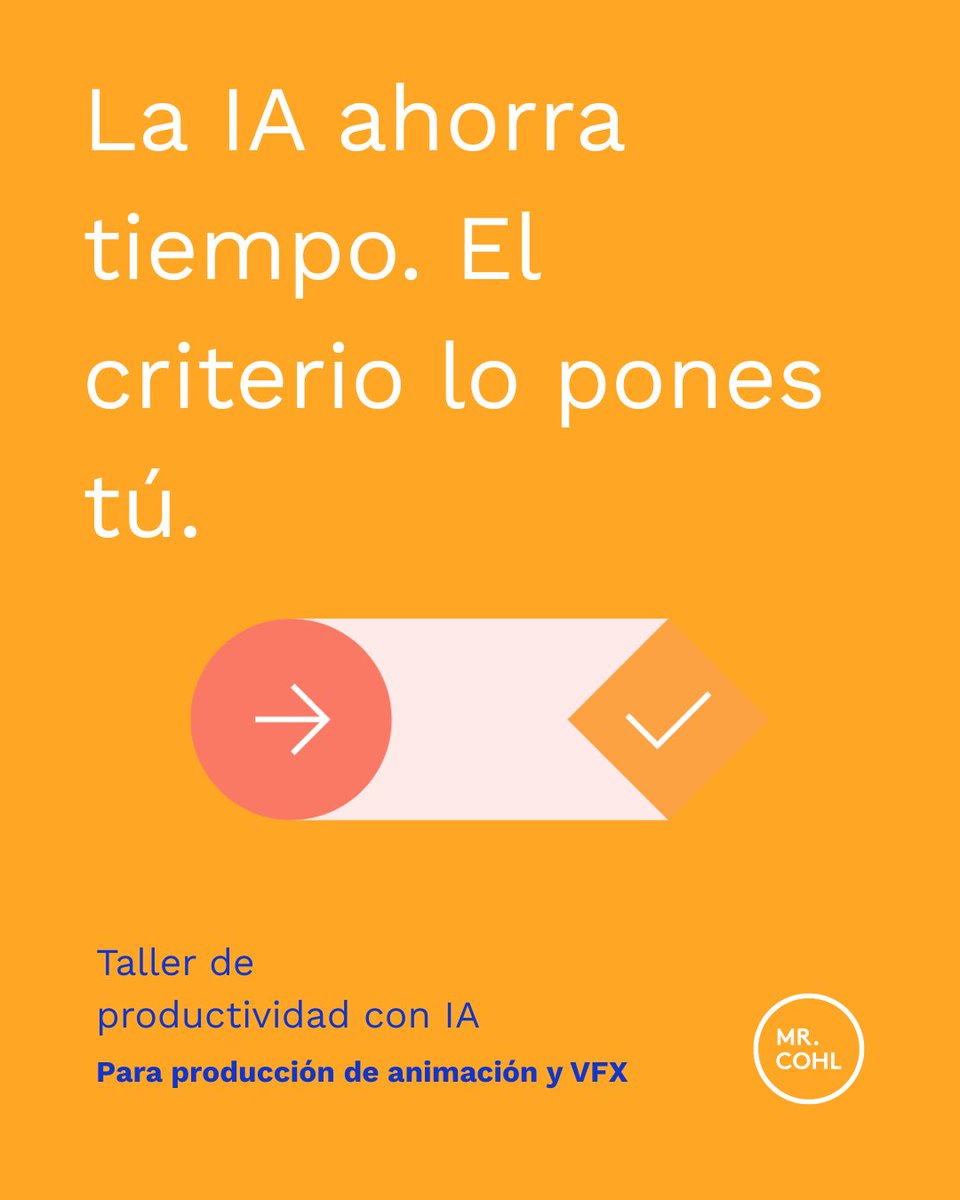 La IA ahorra tiempo. El criterio lo pones tú.

Taller de productividad con IA

Para producción de animación y VFX

MR. COHL